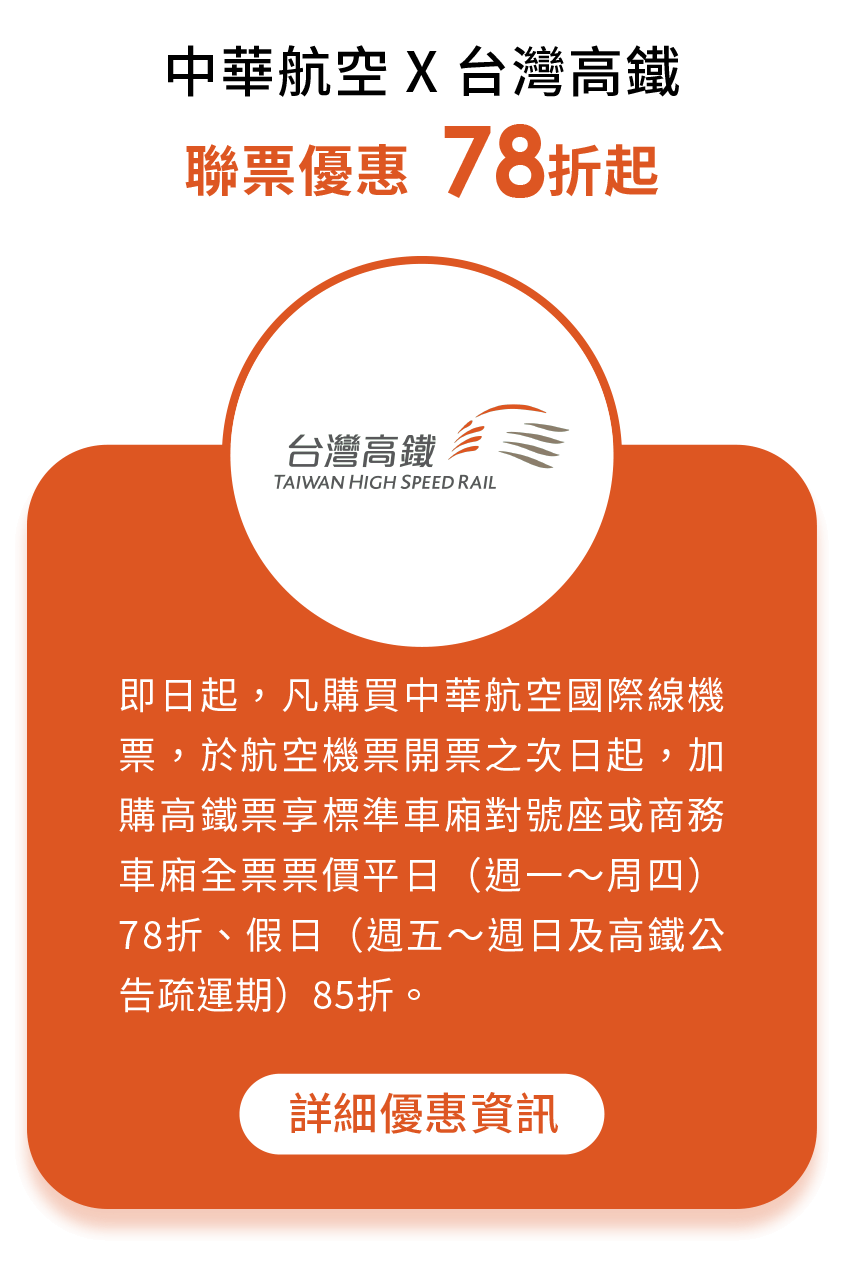 中華航空 X 台灣高鐵

聯票優惠 78折起

台灣高鐵
TAIWAN HIGH SPEED RAIL

即日起，凡購買中華航空國際線機票，於航空機票開票之次日起，加購高鐵票享標準車廂對號座或商務車廂全票票價平日（週一～周四）78折、假日（週五～週日及高鐵公告疏運期）85折。

詳細優惠資訊